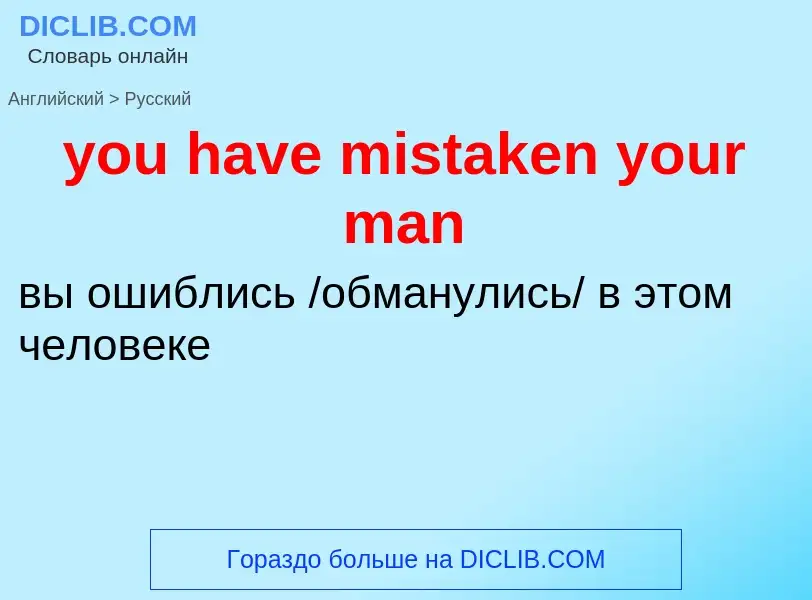 DICLIB.COM
Словарь онлайн

Английский > Русский

you have mistaken your man

вы ошиблись /обманулись/ в этом человеке

Гораздо больше на DICLIB.COM